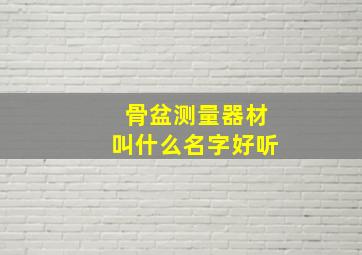 骨盆测量器材
叫什么名字好听